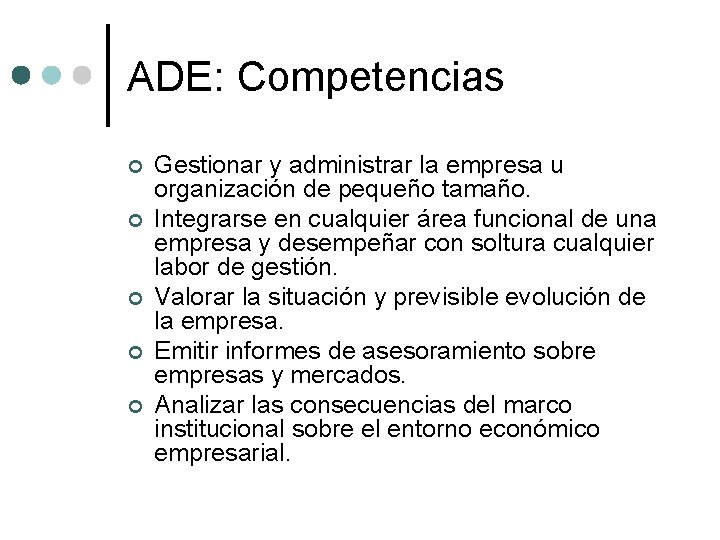 ADE: Competencias

- Gestionar y administrar la empresa u organización de pequeño tamaño.
- Integrarse en cualquier área funcional de una empresa y desempeñar con soltura cualquier labor de gestión.
- Valorar la situación y previsible evolución de la empresa.
- Emitir informes de asesoramiento sobre empresas y mercados.
- Analizar las consecuencias del marco institucional sobre el entorno económico empresarial.